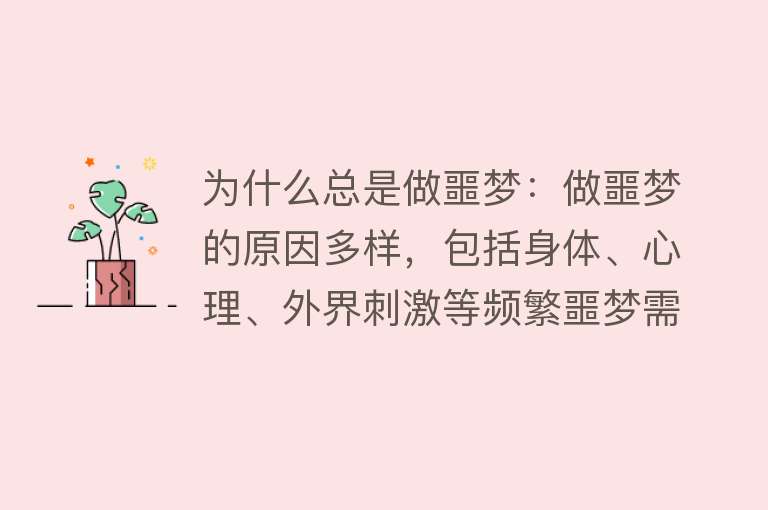 为什么总是做噩梦：做噩梦的原因多样，包括身体、心理、外界刺激等频繁噩梦需